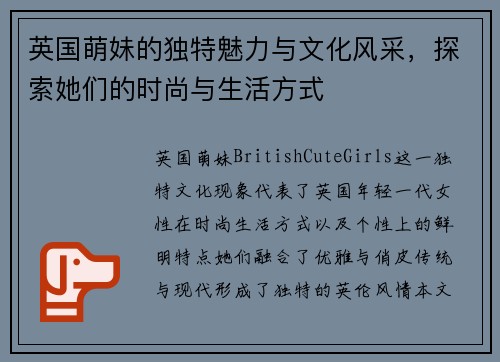 英国萌妹的独特魅力与文化风采，探索她们的时尚与生活方式

英国萌妹BritishCuteGirls这一独特文化现象代表了英国年轻一代女性在时尚生活方式以及个性上的鲜明特点她们融合了优雅与俏皮传统与现代形成了独特的英伦风情本文